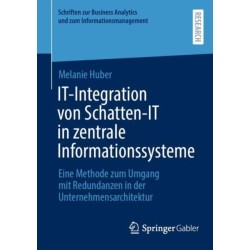 Schriften zur Business Analytics und zum Informationsmanagement

RESEARCH

Melanie Huber

IT-Integration von Schatten-IT in zentrale Informationssysteme

Eine Methode zum Umgang mit Redundanzen in der Unternehmensarchitektur

Springer Gabler